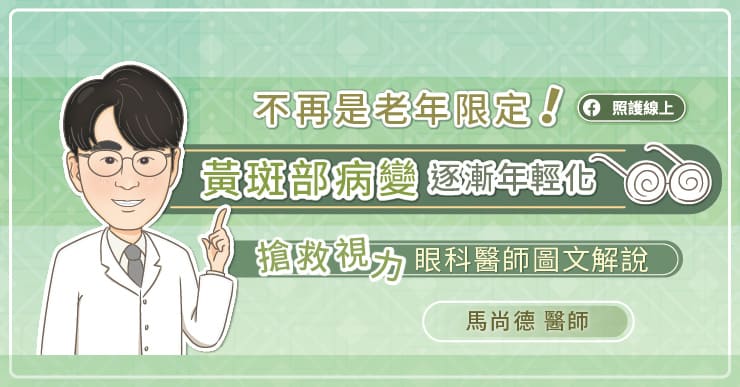 不再是老年限定！

照護線上

黃斑部病變 逐漸年輕化

搶救視力 眼科醫師圖文解說

馬尚德 醫師